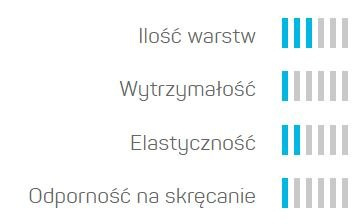 Ilość warstw

Wytrzymałość

Elastyczność

Odporność na skręcanie